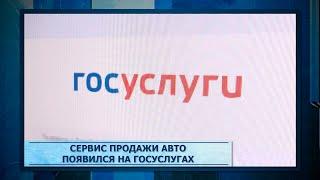 госуслуги

СЕРВИС ПРОДАЖИ АВТО ПОЯВИЛСЯ НА ГОСУСЛУГАХ